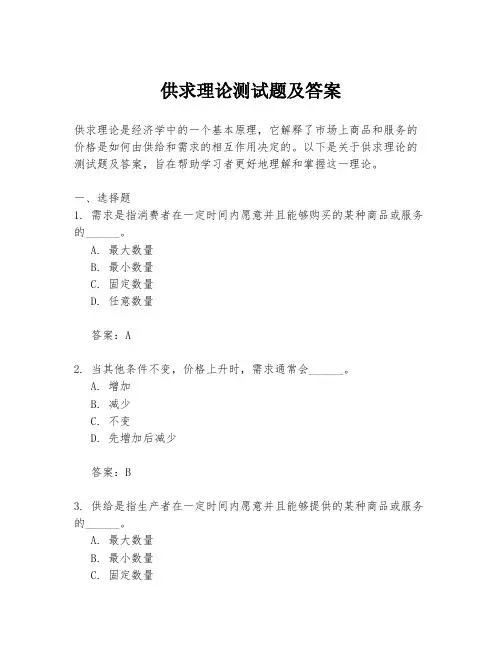 供求理论测试题及答案

供求理论是经济学中的一个基本原理，它解释了市场上商品和服务的价格是如何由供给和需求的相互作用决定的。以下是关于供求理论的测试题及答案，旨在帮助学习者更好地理解和掌握这一理论。

一、选择题
1. 需求是指消费者在一定时间内愿意并且能够购买的某种商品或服务的______。
A. 最大数量
B. 最小数量
C. 固定数量
D. 任意数量

答案：A

2. 当其他条件不变，价格上升时，需求通常会______。
A. 增加
B. 减少
C. 不变
D. 先增加后减少

答案：B

3. 供给是指生产者在一定时间内愿意并且能够提供的某种商品或服务的______。
A. 最大数量
B. 最小数量
C. 固定数量